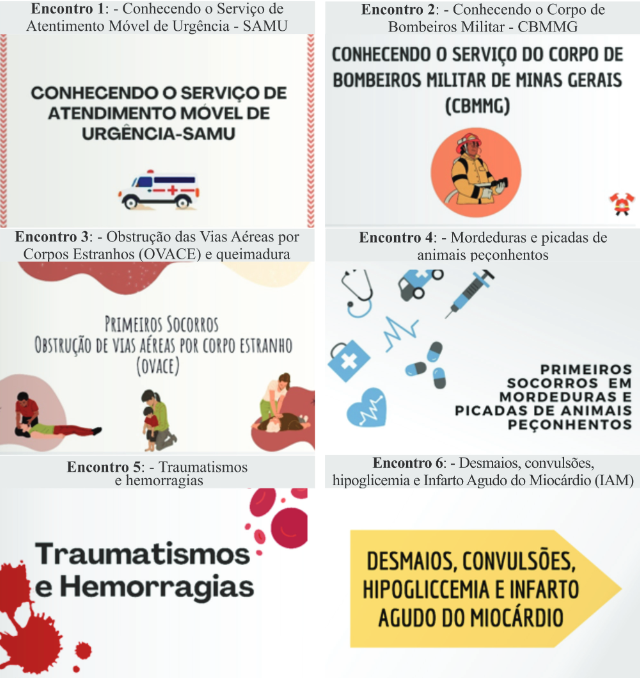 Encontro 1: - Conhecendo o Serviço de Atentimento Móvel de Urgência - SAMU

CONHECENDO O SERVIÇO DE ATENDIMENTO MÓVEL DE URGÊNCIA-SAMU

Encontro 2: - Conhecendo o Corpo de Bombeiros Militar - CBMMG

CONHECENDO O SERVIÇO DO CORPO DE BOMBEIROS MILITAR DE MINAS GERAIS (CBMMG)

Encontro 3: - Obstrução das Vias Aéreas por Corpos Estranhos (OVACE) e queimadura

PRIMEIROS SOCORROS
OBSTRUÇÃO DE VIAS AÉREAS POR CORPO ESTRANHO (OVACE)

Encontro 4: - Mordeduras e picadas de animais peçonhentos

PRIMEIROS SOCORROS EM MORDEDURAS E PICADAS DE ANIMAIS PEÇONHENTOS

Encontro 5: - Traumatismos e hemorragias

Traumatismos e Hemorragias

Encontro 6: - Desmaios, convulsões, hipoglicemia e Infarto Agudo do Miocárdio (IAM)

DESMAIOS, CONVULSÕES, HIPOGLICCEMIA E INFARTO AGUDO DO MIOCÁRDIO